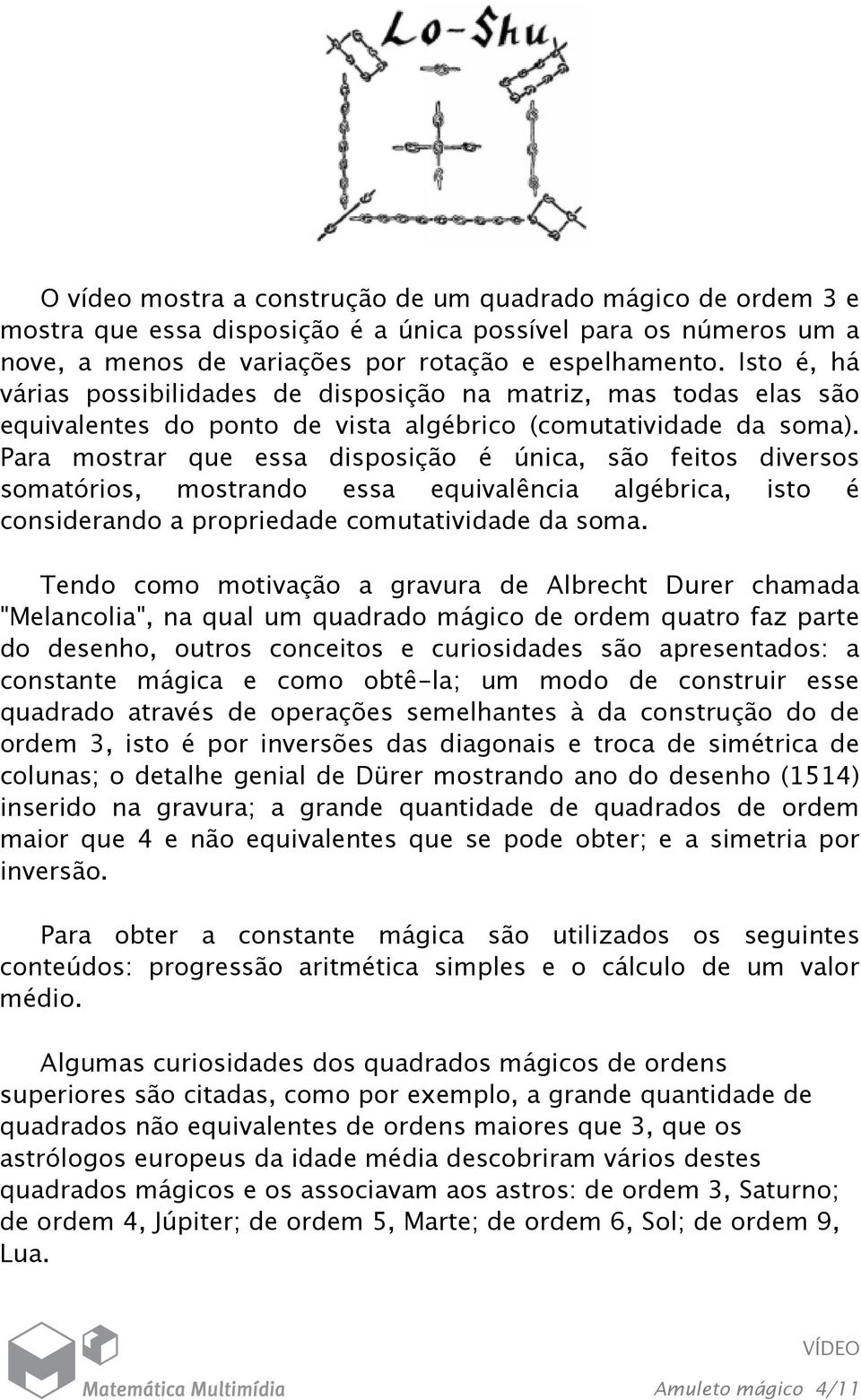 Lo-Shu

O vídeo mostra a construção de um quadrado mágico de ordem 3 e mostra que essa disposição é a única possível para os números um a nove, a menos de variações por rotação e espelhamento. Isto é, há várias possibilidades de disposição na matriz, mas todas elas são equivalentes do ponto de vista algébrico (comutatividade da soma). Para mostrar que essa disposição é única, são feitos diversos somatórios, mostrando essa equivalência algébrica, isto é considerando a propriedade comutatividade da soma.

Tendo como motivação a gravura de Albrecht Durer chamada "Melancolia", na qual um quadrado mágico de ordem quatro faz parte do desenho, outros conceitos e curiosidades são apresentados: a constante mágica e como obtê-la; um modo de construir esse quadrado através de operações semelhantes à da construção do de ordem 3, isto é por inversões das diagonais e troca de simétrica de colunas; o detalhe genial de Dürer mostrando ano do desenho (1514) inserido na gravura; a grande quantidade de quadrados de ordem maior que 4 e não equivalentes que se pode obter; e a simetria por inversão.

Para obter a constante mágica são utilizados os seguintes conteúdos: progressão aritmética simples e o cálculo de um valor médio.

Algumas curiosidades dos quadrados mágicos de ordens superiores são citadas, como por exemplo, a grande quantidade de quadrados não equivalentes de ordens maiores que 3, que os astrólogos europeus da idade média descobriram vários destes quadrados mágicos e os associavam aos astros: de ordem 3, Saturno; de ordem 4, Júpiter; de ordem 5, Marte; de ordem 6, Sol; de ordem 9, Lua.

Matemática Multimídia

VÍDEO
Amuleto mágico 4/11